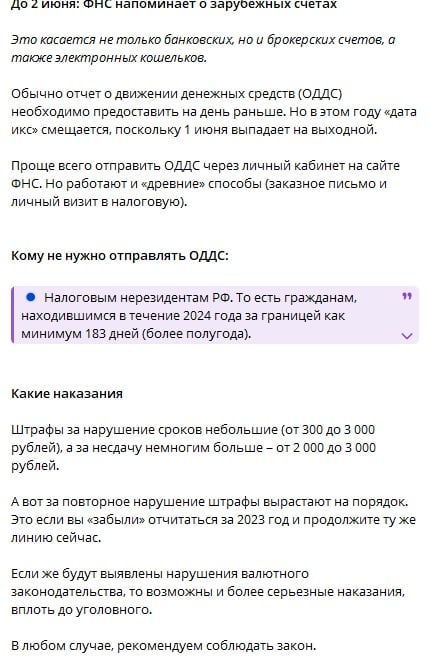 До 2 июня: ФНС напоминает о зарубежных счетах

Это касается не только банковских, но и брокерских счетов, а также электронных кошельков.

Обычно отчет о движении денежных средств (ОДДС) необходимо предоставить на день раньше. Но в этом году «дата икс» смещается, поскольку 1 июня выпадает на выходной.

Проще всего отправить ОДДС через личный кабинет на сайте ФНС. Но работают и «древние» способы (заказное письмо и личный визит в налоговую).

Кому не нужно отправлять ОДДС:

Налоговым нерезидентам РФ. То есть гражданам, находившимся в течение 2024 года за границей как минимум 183 дней (более полугода).

Какие наказания

Штрафы за нарушение сроков небольшие (от 300 до 3 000 рублей), а за несдачу немногим больше – от 2 000 до 3 000 рублей.

А вот за повторное нарушение штрафы вырастают на порядок. Это если вы «забыли» отчитаться за 2023 год и продолжите ту же линию сейчас.

Если же будут выявлены нарушения валютного законодательства, то возможны и более серьезные наказания, вплоть до уголовного.

В любом случае, рекомендуем соблюдать закон.